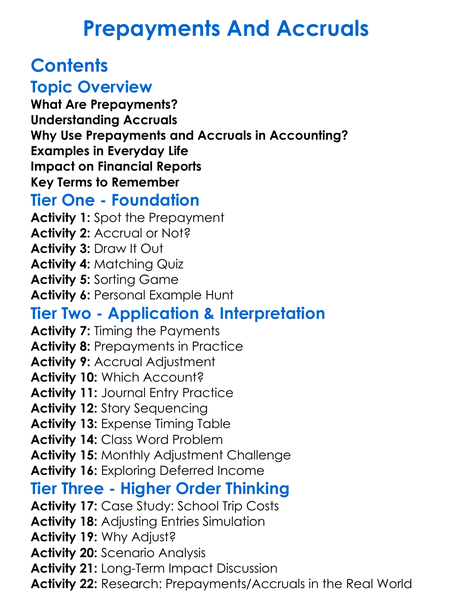 Prepayments And Accruals

Contents

Topic Overview

What Are Prepayments?
Understanding Accruals
Why Use Prepayments and Accruals in Accounting?
Examples in Everyday Life
Impact on Financial Reports
Key Terms to Remember

Tier One - Foundation

Activity 1: Spot the Prepayment
Activity 2: Accrual or Not?
Activity 3: Draw It Out
Activity 4: Matching Quiz
Activity 5: Sorting Game
Activity 6: Personal Example Hunt

Tier Two - Application & Interpretation

Activity 7: Timing the Payments
Activity 8: Prepayments in Practice
Activity 9: Accrual Adjustment
Activity 10: Which Account?
Activity 11: Journal Entry Practice
Activity 12: Story Sequencing
Activity 13: Expense Timing Table
Activity 14: Class Word Problem
Activity 15: Monthly Adjustment Challenge
Activity 16: Exploring Deferred Income

Tier Three - Higher Order Thinking

Activity 17: Case Study: School Trip Costs
Activity 18: Adjusting Entries Simulation
Activity 19: Why Adjust?
Activity 20: Scenario Analysis
Activity 21: Long-Term Impact Discussion
Activity 22: Research: Prepayments/Accruals in the Real World